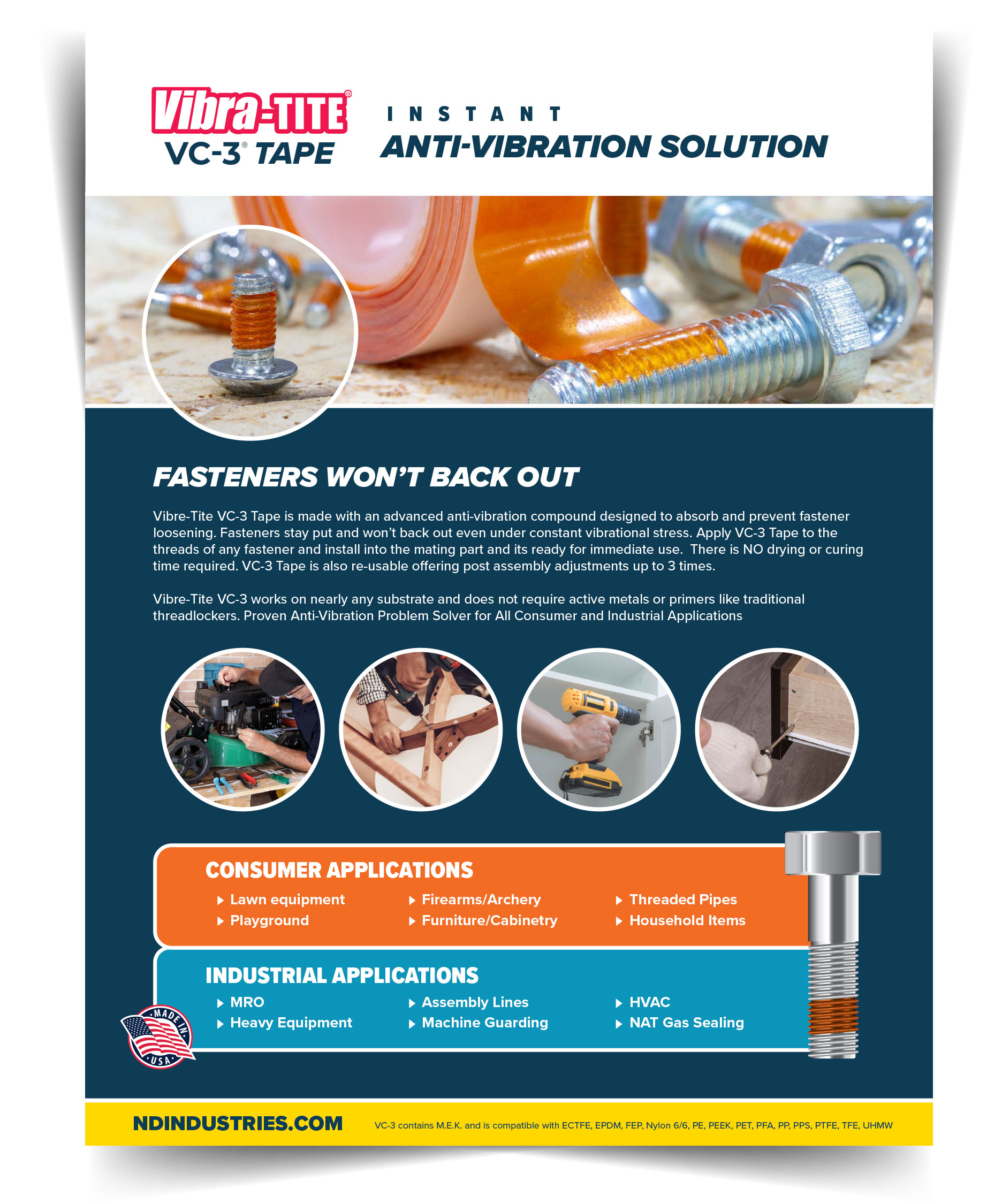 Vibra-TITE®
VC-3® TAPE

INSTANT
ANTI-VIBRATION SOLUTION

FASTENERS WON'T BACK OUT

Vibre-Tite VC-3 Tape is made with an advanced anti-vibration compound designed to absorb and prevent fastener loosening. Fasteners stay put and won't back out even under constant vibrational stress. Apply VC-3 Tape to the threads of any fastener and install into the mating part and its ready for immediate use. There is NO drying or curing time required. VC-3 Tape is also re-usable offering post assembly adjustments up to 3 times.

Vibre-Tite VC-3 works on nearly any substrate and does not require active metals or primers like traditional threadlockers. Proven Anti-Vibration Problem Solver for All Consumer and Industrial Applications

CONSUMER APPLICATIONS
Lawn equipment
Playground
Firearms/Archery
Furniture/Cabinetry
Threaded Pipes
Household Items

INDUSTRIAL APPLICATIONS
MRO
Heavy Equipment
Assembly Lines
Machine Guarding
HVAC
NAT Gas Sealing

MADE IN USA

NDINDUSTRIES.COM

VC-3 contains M.E.K. and is compatible with ECTFE, EPDM, FEP, Nylon 6/6, PE, PEEK, PET, PFA, PP, PPS, PTFE, TFE, UHMW